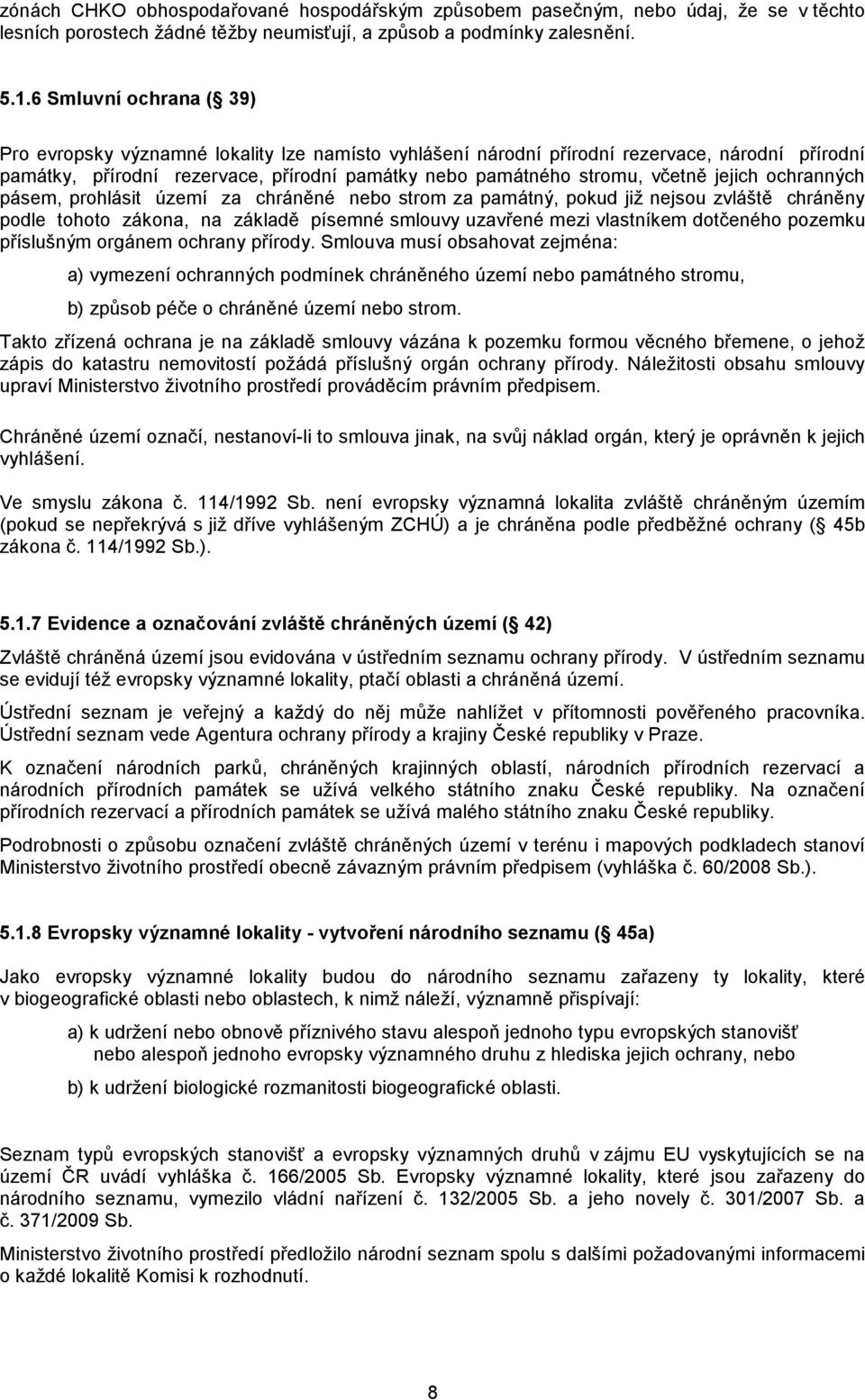 zónách CHKO obhospodařované hospodářským způsobem pasečným, nebo údaj, že se v těchto lesních porostech žádné těžby neumisťují, a způsob a podmínky zalesnění.

5.1.6 Smluvní ochrana ( 39)

Pro evropsky významné lokality lze namísto vyhlášení národní přírodní rezervace, národní přírodní památky, přírodní rezervace, přírodní památky nebo památného stromu, včetně jejich ochranných pásem, prohlásit území za chráněné nebo strom za památný, pokud již nejsou zvláště chráněny podle tohoto zákona, na základě písemné smlouvy uzavřené mezi vlastníkem dotčeného pozemku příslušným orgánem ochrany přírody. Smlouva musí obsahovat zejména:

a) vymezení ochranných podmínek chráněného území nebo památného stromu,

b) způsob péče o chráněné území nebo strom.

Takto zřízená ochrana je na základě smlouvy vázána k pozemku formou věcného břemene, o jehož zápis do katastru nemovitostí požádá příslušný orgán ochrany přírody. Náležitosti obsahu smlouvy upraví Ministerstvo životního prostředí prováděcím právním předpisem.

Chráněné území označí, nestanoví-li to smlouva jinak, na svůj náklad orgán, který je oprávněn k jejich vyhlášení.

Ve smyslu zákona č. 114/1992 Sb. není evropsky významná lokalita zvláště chráněným územím (pokud se nepřekrývá s již dříve vyhlášeným ZCHÚ) a je chráněna podle předběžné ochrany ( 45b zákona č. 114/1992 Sb.).

5.1.7 Evidence a označování zvláště chráněných území ( 42)

Zvláště chráněná území jsou evidována v ústředním seznamu ochrany přírody. V ústředním seznamu se evidují též evropsky významné lokality, ptačí oblasti a chráněná území.

Ústřední seznam je veřejný a každý do něj může nahlížet v přítomnosti pověřeného pracovníka. Ústřední seznam vede Agentura ochrany přírody a krajiny České republiky v Praze.

K označení národních parků, chráněných krajinných oblastí, národních přírodních rezervací a národních přírodních památek se užívá velkého státního znaku České republiky. Na označení přírodních rezervací a přírodních památek se užívá malého státního znaku České republiky.

Podrobnosti o způsobu označení zvláště chráněných území v terénu i mapových podkladech stanoví Ministerstvo životního prostředí obecně závazným právním předpisem (vyhláška č. 60/2008 Sb.).

5.1.8 Evropsky významné lokality - vytvoření národního seznamu ( 45a)

Jako evropsky významné lokality budou do národního seznamu zařazeny ty lokality, které v biogeografické oblasti nebo oblastech, k nimž náleží, významně přispívají:

a) k udržení nebo obnově příznivého stavu alespoň jednoho typu evropských stanovišť nebo alespoň jednoho evropsky významného druhu z hlediska jejich ochrany, nebo

b) k udržení biologické rozmanitosti biogeografické oblasti.

Seznam typů evropských stanovišť a evropsky významných druhů v zájmu EU vyskytujících se na území ČR uvádí vyhláška č. 166/2005 Sb. Evropsky významné lokality, které jsou zařazeny do národního seznamu, vymezilo vládní nařízení č. 132/2005 Sb. a jeho novely č. 301/2007 Sb. a č. 371/2009 Sb.

Ministerstvo životního prostředí předložilo národní seznam spolu s dalšími požadovanými informacemi o každé lokalitě Komisi k rozhodnutí.

8